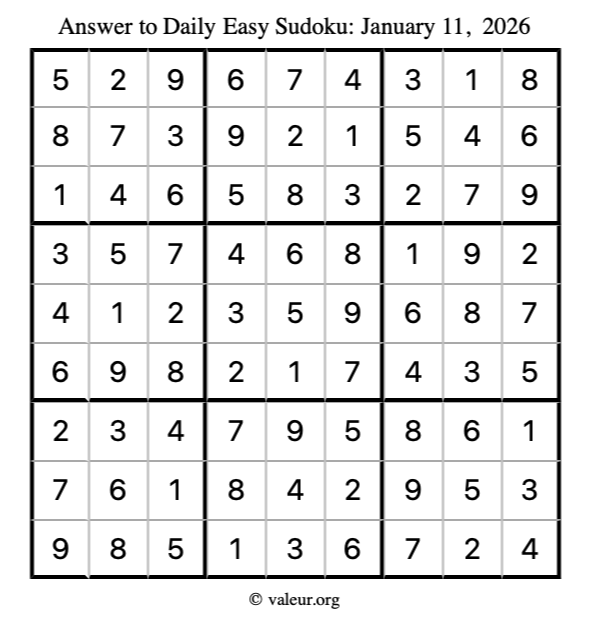 Answer to Daily Easy Sudoku: January 11, 2026

| | | | | | | | | |
|---|---|---|---|---|---|---|---|---|
| 5 | 2 | 9 | 6 | 7 | 4 | 3 | 1 | 8 |
| 8 | 7 | 3 | 9 | 2 | 1 | 5 | 4 | 6 |
| 1 | 4 | 6 | 5 | 8 | 3 | 2 | 7 | 9 |
| 3 | 5 | 7 | 4 | 6 | 8 | 1 | 9 | 2 |
| 4 | 1 | 2 | 3 | 5 | 9 | 6 | 8 | 7 |
| 6 | 9 | 8 | 2 | 1 | 7 | 4 | 3 | 5 |
| 2 | 3 | 4 | 7 | 9 | 5 | 8 | 6 | 1 |
| 7 | 6 | 1 | 8 | 4 | 2 | 9 | 5 | 3 |
| 9 | 8 | 5 | 1 | 3 | 6 | 7 | 2 | 4 |

© valeur.org